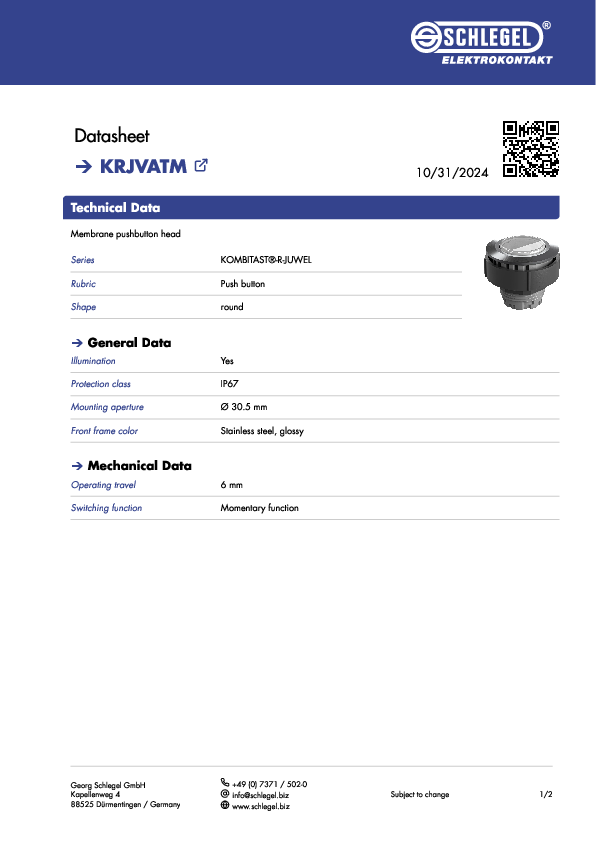 SCHLEGEL®
ELEKTROKONTAKT

Datasheet

→ KRJVATM

10/31/2024

Technical Data

Membrane pushbutton head

| Series | KOMBITAST®-R-JUWEL |
|---|---|
| Rubric | Push button |
| Shape | round |

→ General Data

| Illumination | Yes |
|---|---|
| Protection class | IP67 |
| Mounting aperture | Ø 30.5 mm |
| Front frame color | Stainless steel, glossy |

→ Mechanical Data

| Operating travel | 6 mm |
|---|---|
| Switching function | Momentary function |

Georg Schlegel GmbH
Kapellenweg 4
88525 Dürmentingen / Germany

+49 (0) 7371 / 502-0
info@schlegel.biz
www.schlegel.biz

Subject to change

1/2